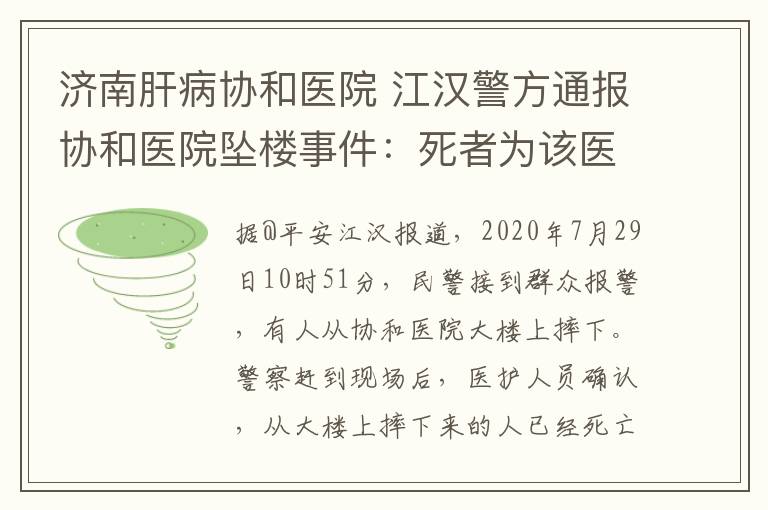 济南肝病协和医院 江汉警方通报协和医院坠楼事件：死者为该医

据@平安江汉报道，2020年7月29日10时51分，民警接到群众报警，有人从协和医院大楼上摔下。警察赶到现场后，医护人员确认，从大楼上摔下来的人已经死亡